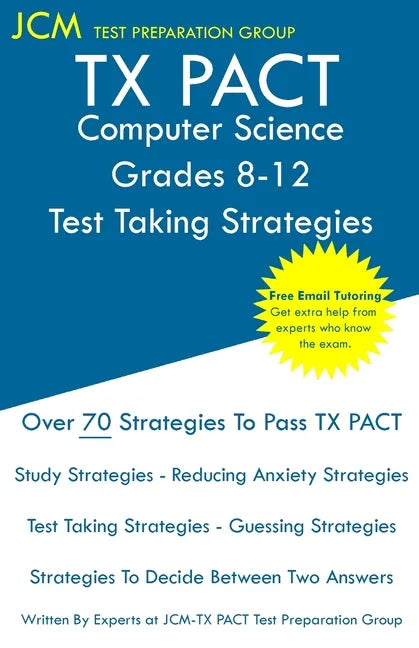 JCM TEST PREPARATION GROUP

TX PACT

Computer Science

Grades 8-12

Test Taking Strategies

Free Email Tutoring
Get extra help from experts who know the exam.

Over 70 Strategies To Pass TX PACT

Study Strategies - Reducing Anxiety Strategies

Test Taking Strategies - Guessing Strategies

Strategies To Decide Between Two Answers

Written By Experts at JCM-TX PACT Test Preparation Group